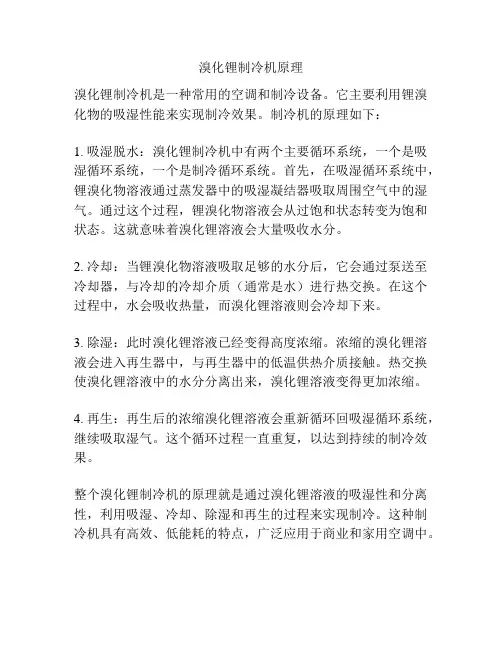 溴化锂制冷机原理

溴化锂制冷机是一种常用的空调和制冷设备。它主要利用锂溴化物的吸湿性能来实现制冷效果。制冷机的原理如下：

1. 吸湿脱水：溴化锂制冷机中有两个主要循环系统，一个是吸湿循环系统，一个是制冷循环系统。首先，在吸湿循环系统中，锂溴化物溶液通过蒸发器中的吸湿凝结器吸取周围空气中的湿气。通过这个过程，锂溴化物溶液会从过饱和状态转变为饱和状态。这就意味着溴化锂溶液会大量吸收水分。

2. 冷却：当锂溴化物溶液吸取足够的水分后，它会通过泵送至冷却器，与冷却的冷却介质（通常是水）进行热交换。在这个过程中，水会吸收热量，而溴化锂溶液则会冷却下来。

3. 除湿：此时溴化锂溶液已经变得高度浓缩。浓缩的溴化锂溶液会进入再生器中，与再生器中的低温供热介质接触。热交换使溴化锂溶液中的水分分离出来，溴化锂溶液变得更加浓缩。

4. 再生：再生后的浓缩溴化锂溶液会重新循环回吸湿循环系统，继续吸取湿气。这个循环过程一直重复，以达到持续的制冷效果。

整个溴化锂制冷机的原理就是通过溴化锂溶液的吸湿性和分离性，利用吸湿、冷却、除湿和再生的过程来实现制冷。这种制冷机具有高效、低能耗的特点，广泛应用于商业和家用空调中。